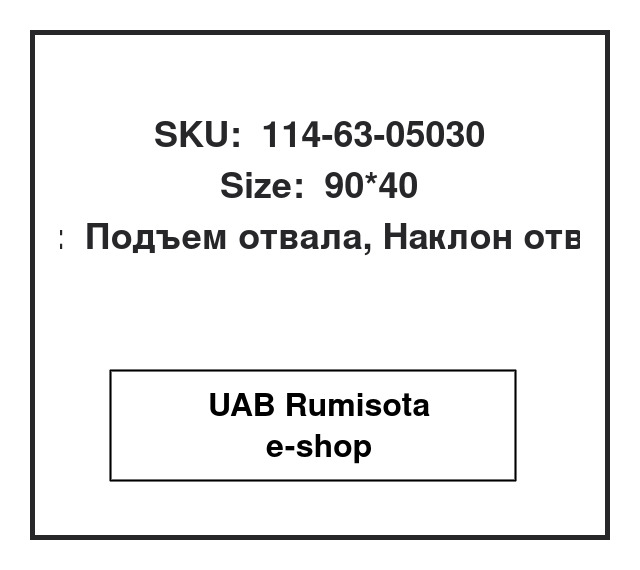 SKU: 114-63-05030
Size: 90*40
: Подъем отвала, Наклон отв

UAB Rumisota
e-shop